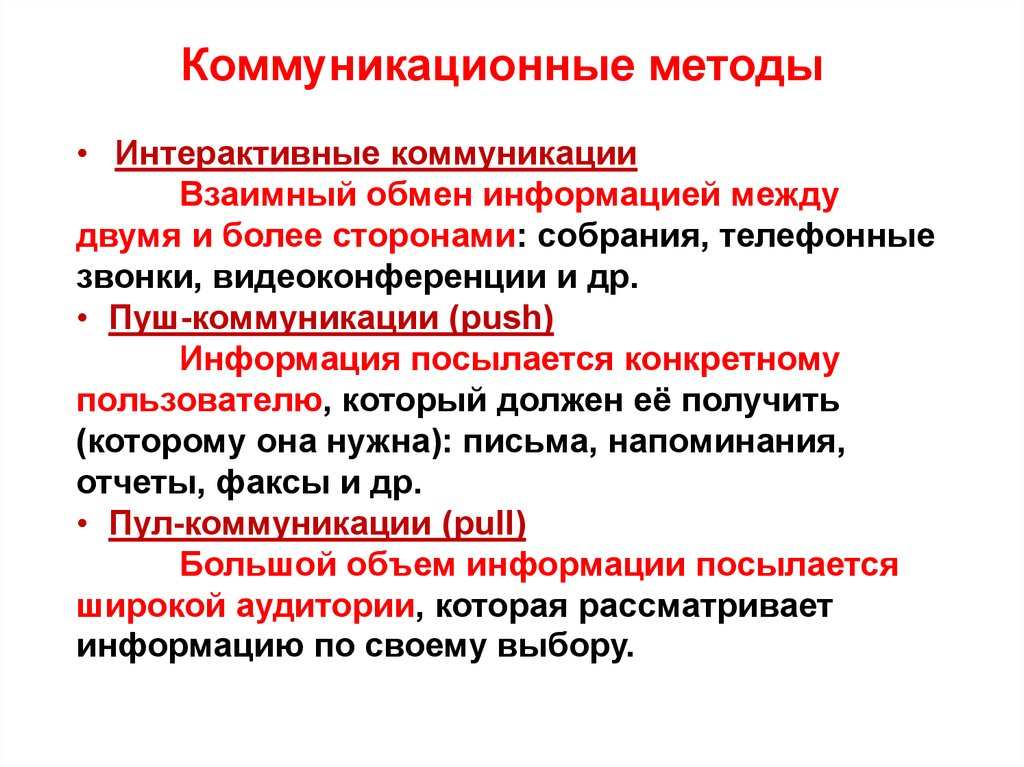 Коммуникационные методы

• Интерактивные коммуникации
Взаимный обмен информацией между двумя и более сторонами: собрания, телефонные звонки, видеоконференции и др.
• Пуш-коммуникации (push)
Информация посылается конкретному пользователю, который должен её получить (которому она нужна): письма, напоминания, отчеты, факсы и др.
• Пул-коммуникации (pull)
Большой объем информации посылается широкой аудитории, которая рассматривает информацию по своему выбору.